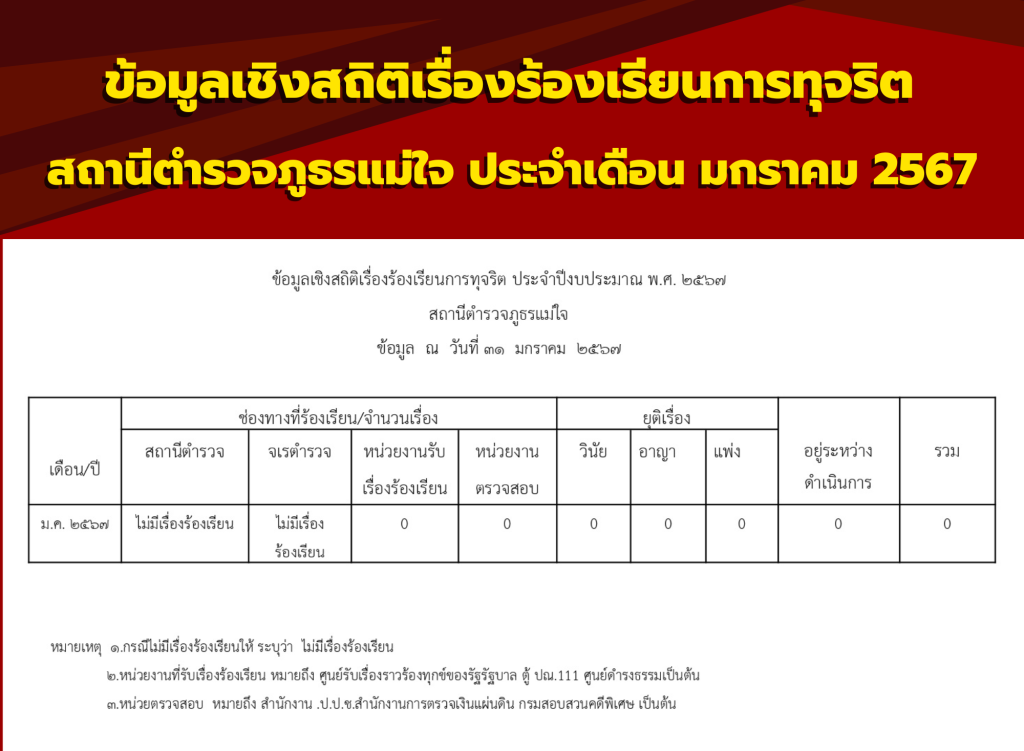 ข้อมูลเชิงสถิติเรื่องร้องเรียนการทุจริต

สถานีตำรวจภูธรแม่ใจ ประจำเดือน มกราคม 2567

ข้อมูลเชิงสถิติเรื่องร้องเรียนการทุจริต ประจำปีงบประมาณ พ.ศ. ๒๕๖๗

สถานีตำรวจภูธรแม่ใจ

ข้อมูล ณ วันที่ ๓๑ มกราคม ๒๕๖๗

| เดือน/ปี | ช่องทางที่ร้องเรียน/จำนวนเรื่อง | | | | ยุติเรื่อง | | | อยู่ระหว่างดำเนินการ | รวม |
|---|---|---|---|---|---|---|---|---|---|
| | สถานีตำรวจ | จเรตำรวจ | หน่วยงานรับเรื่องร้องเรียน | หน่วยงานตรวจสอบ | วินัย | อาญา | แพ่ง | | |
| ม.ค. ๒๕๖๗ | ไม่มีเรื่องร้องเรียน | ไม่มีเรื่องร้องเรียน | 0 | 0 | 0 | 0 | 0 | 0 | 0 |

หมายเหตุ ๑.กรณีไม่มีเรื่องร้องเรียนให้ ระบุว่า ไม่มีเรื่องร้องเรียน

๒.หน่วยงานที่รับเรื่องร้องเรียน หมายถึง ศูนย์รับเรื่องราวร้องทุกข์ของรัฐรัฐบาล ตู้ ปณ.111 ศูนย์ดำรงธรรมเป็นต้น

๓.หน่วยตรวจสอบ หมายถึง สำนักงาน .ป.ป.ช.สำนักงานการตรวจเงินแผ่นดิน กรมสอบสวนคดีพิเศษ เป็นต้น